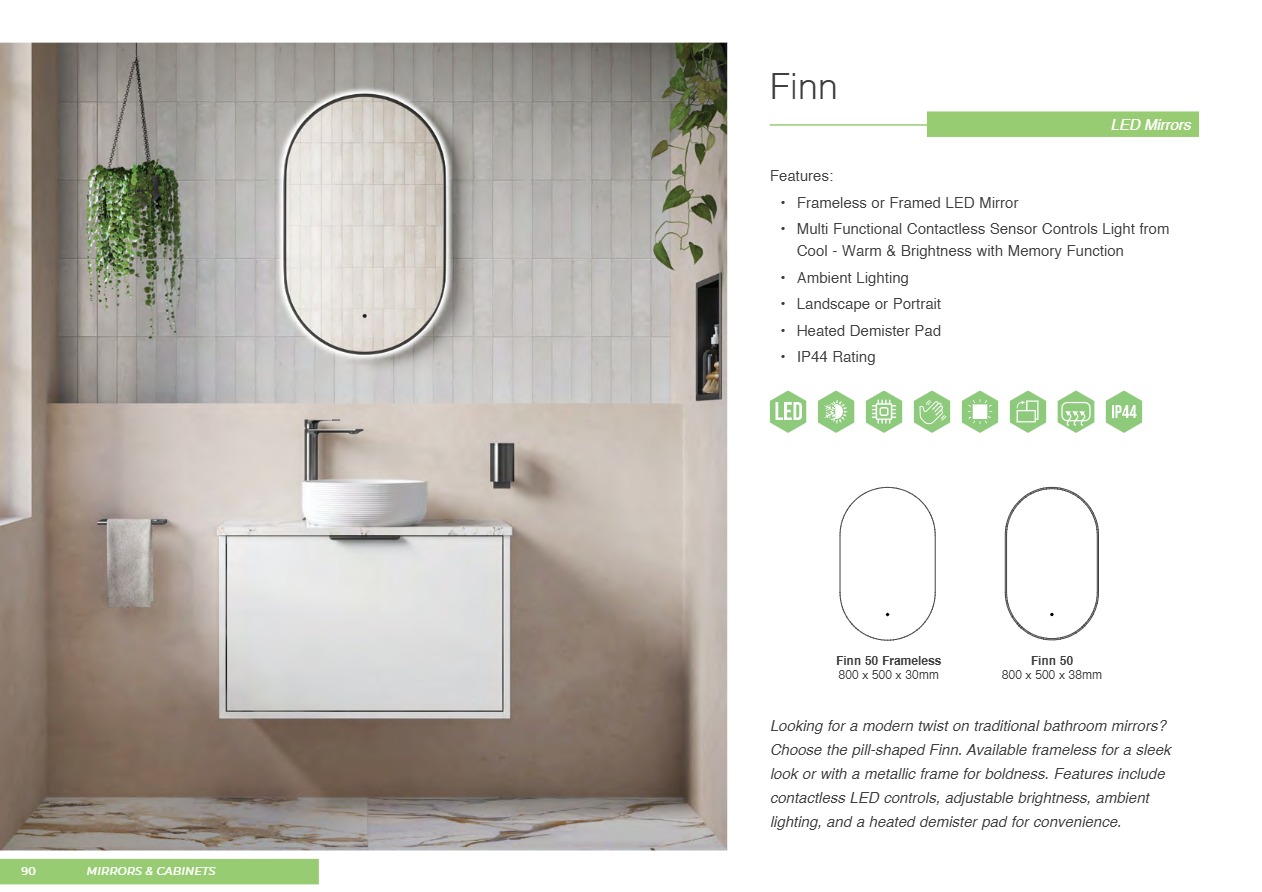 Finn

LED Mirrors

Features:

• Frameless or Framed LED Mirror
• Multi Functional Contactless Sensor Controls Light from Cool - Warm & Brightness with Memory Function
• Ambient Lighting
• Landscape or Portrait
• Heated Demister Pad
• IP44 Rating

LED

IP44

Finn 50 Frameless
800 x 500 x 30mm

Finn 50
800 x 500 x 38mm

Looking for a modern twist on traditional bathroom mirrors? Choose the pill-shaped Finn. Available frameless for a sleek look or with a metallic frame for boldness. Features include contactless LED controls, adjustable brightness, ambient lighting, and a heated demister pad for convenience.

90 MIRRORS & CABINETS